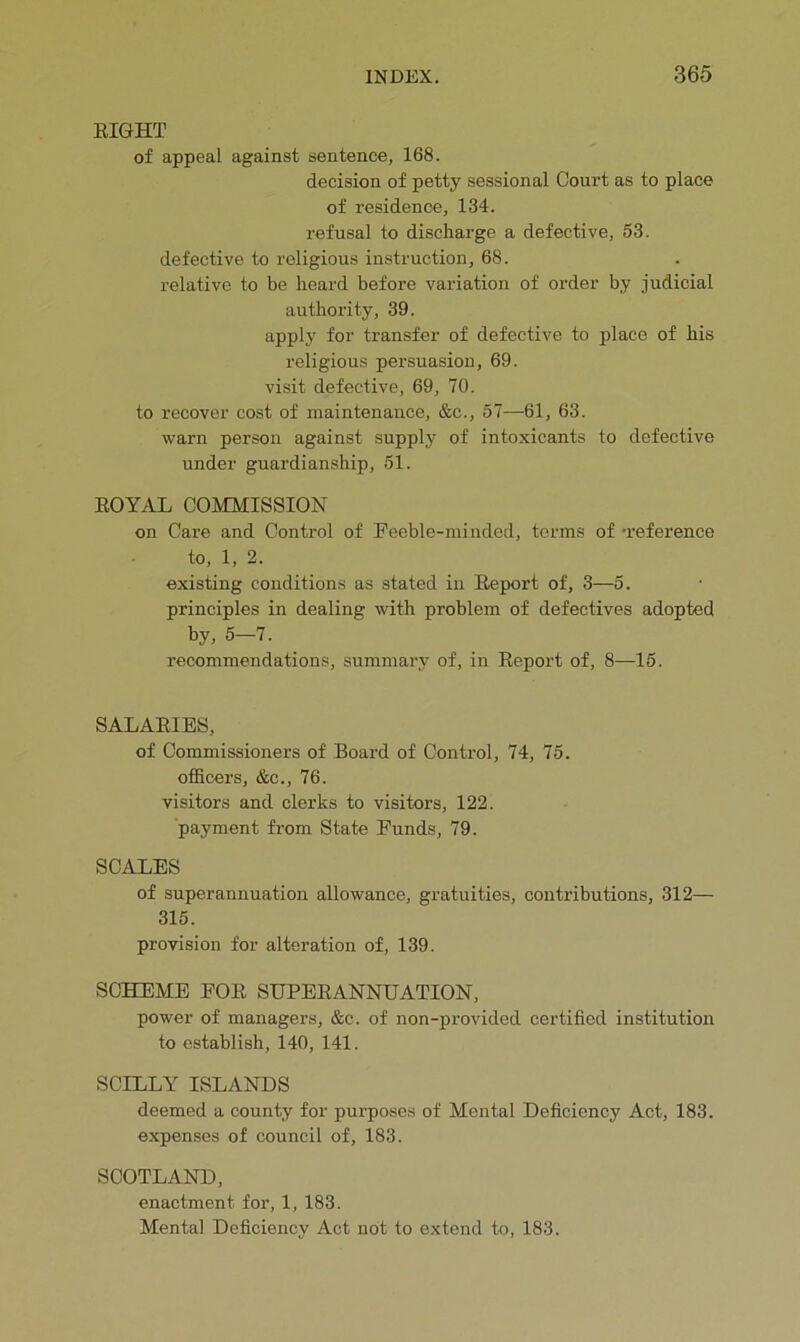 INDEX. 365

RIGHT
of appeal against sentence, 168.
decision of petty sessional Court as to place of residence, 134.
refusal to discharge a defective, 53.
defective to religious instruction, 68.
relative to be heard before variation of order by judicial authority, 39.
apply for transfer of defective to place of his religious persuasion, 69.
visit defective, 69, 70.
to recover cost of maintenance, &c., 57—61, 63.
warn person against supply of intoxicants to defective under guardianship, 51.

ROYAL COMMISSION
on Care and Control of Feeble-minded, terms of reference to, 1, 2.
existing conditions as stated in Report of, 3—5.
principles in dealing with problem of defectives adopted by, 5—7.
recommendations, summary of, in Report of, 8—15.

SALARIES,
of Commissioners of Board of Control, 74, 75.
officers, &c., 76.
visitors and clerks to visitors, 122.
payment from State Funds, 79.

SCALES
of superannuation allowance, gratuities, contributions, 312—315.
provision for alteration of, 139.

SCHEME FOR SUPERANNUATION,
power of managers, &c. of non-provided certified institution to establish, 140, 141.

SCILLY ISLANDS
deemed a county for purposes of Mental Deficiency Act, 183.
expenses of council of, 183.

SCOTLAND,
enactment for, 1, 183.
Mental Deficiency Act not to extend to, 183.